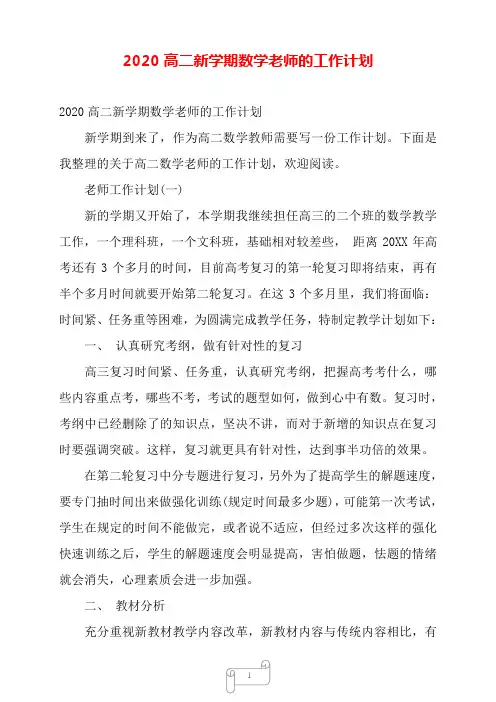 2020 高二新学期数学老师的工作计划

2020 高二新学期数学老师的工作计划

新学期到来了，作为高二数学教师需要写一份工作计划。下面是我整理的关于高二数学老师的工作计划，欢迎阅读。

老师工作计划(一)

新的学期又开始了，本学期我继续担任高三的二个班的数学教学工作，一个理科班，一个文科班，基础相对较差些， 距离 20XX 年高考还有 3 个多月的时间，目前高考复习的第一轮复习即将结束，再有半个多月时间就要开始第二轮复习。在这 3 个多月里，我们将面临：时间紧、任务重等困难，为圆满完成教学任务，特制定教学计划如下：

一、 认真研究考纲，做有针对性的复习

高三复习时间紧、任务重，认真研究考纲，把握高考考什么，哪些内容重点考，哪些不考，考试的题型如何，做到心中有数。复习时，考纲中已经删除了的知识点，坚决不讲，而对于新增的知识点在复习时要强调突破。这样，复习就更具有针对性，达到事半功倍的效果。

在第二轮复习中分专题进行复习，另外为了提高学生的解题速度，要专门抽时间出来做强化训练(规定时间最多少题)，可能第一次考试，学生在规定的时间不能做完，或者说不适应，但经过多次这样的强化快速训练之后，学生的解题速度会明显提高，害怕做题，怯题的情绪就会消失，心理素质会进一步加强。

二、 教材分析

充分重视新教材教学内容改革，新教材内容与传统内容相比，有

1